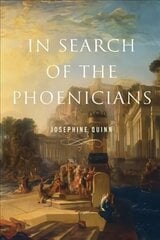 IN SEARCH OF THE PHOENICIANS

JOSEPHINE QUINN